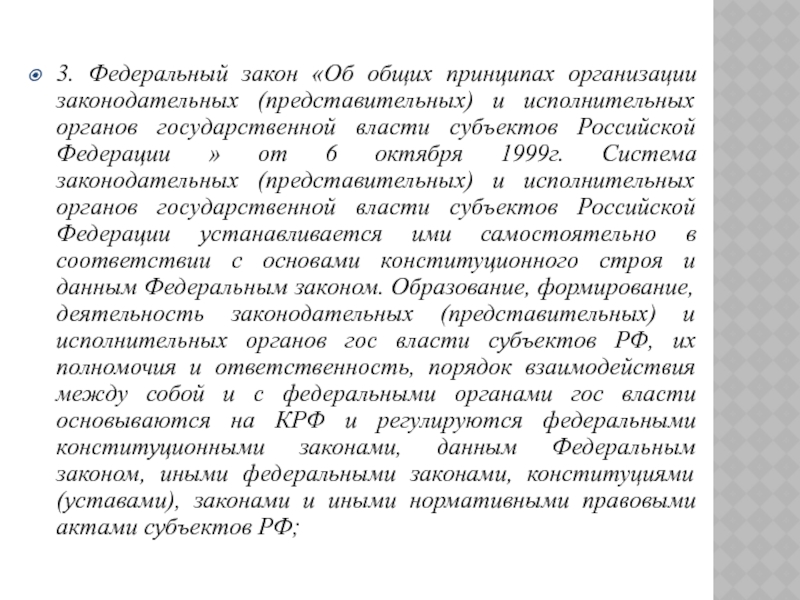 3. Федеральный закон «Об общих принципах организации законодательных (представительных) и исполнительных органов государственной власти субъектов Российской Федерации » от 6 октября 1999г. Система законодательных (представительных) и исполнительных органов государственной власти субъектов Российской Федерации устанавливается ими самостоятельно в соответствии с основами конституционного строя и данным Федеральным законом. Образование, формирование, деятельность законодательных (представительных) и исполнительных органов гос власти субъектов РФ, их полномочия и ответственность, порядок взаимодействия между собой и с федеральными органами гос власти основываются на КРФ и регулируются федеральными конституционными законами, данным Федеральным законом, иными федеральными законами, конституциями (уставами), законами и иными нормативными правовыми актами субъектов РФ;